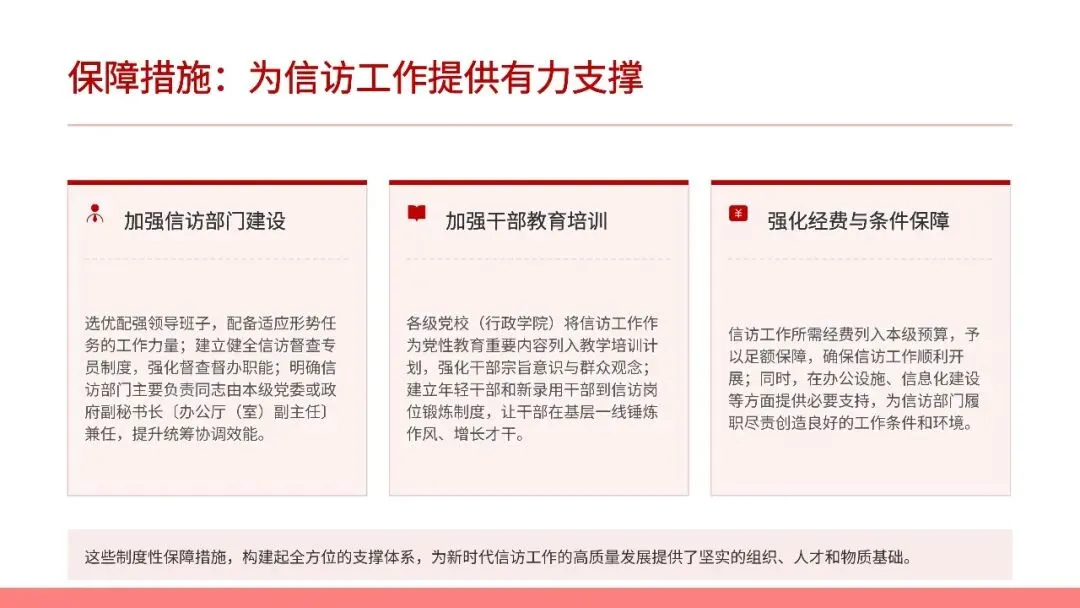 保障措施：为信访工作提供有力支撑

加强信访部门建设

选优配强领导班子，配备适应形势任务的工作力量；建立健全信访督查专员制度，强化督查督办职能；明确信访部门主要负责同志由本级党委或政府副秘书长〔办公厅（室）副主任〕兼任，提升统筹协调效能。

加强干部教育培训

各级党校（行政学院）将信访工作作为党性教育重要内容列入教学培训计划，强化干部宗旨意识与群众观念；建立年轻干部和新录用干部到信访岗位锻炼制度，让干部在基层一线锤炼作风、增长才干。

¥

强化经费与条件保障

信访工作所需经费列入本级预算，予以足额保障，确保信访工作顺利开展；同时，在办公设施、信息化建设等方面提供必要支持，为信访部门履职尽责创造良好的工作条件和环境。

这些制度性保障措施，构建起全方位的支撑体系，为新时代信访工作的高质量发展提供了坚实的组织、人才和物质基础。